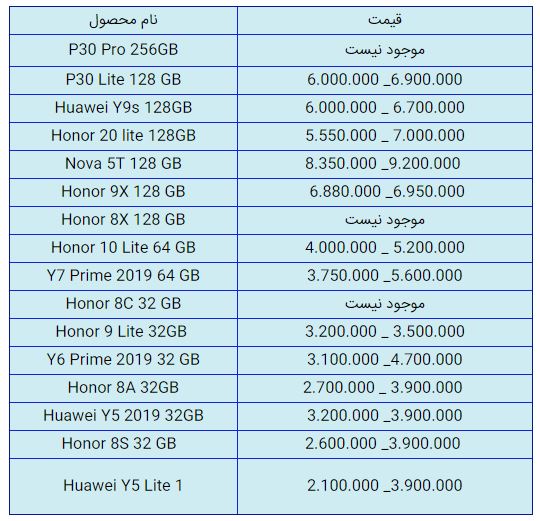 | نام محصول | قیمت |
|---|---|
| P30 Pro 256GB | موجود نیست |
| P30 Lite 128 GB | 6.000.000 _6.900.000 |
| Huawei Y9s 128GB | 6.000.000 _ 6.700.000 |
| Honor 20 lite 128GB | 5.550.000 _ 7.000.000 |
| Nova 5T 128 GB | 8.350.000 _9.200.000 |
| Honor 9X 128 GB | 6.880.000 _6.950.000 |
| Honor 8X 128 GB | موجود نیست |
| Honor 10 Lite 64 GB | 4.000.000 _ 5.200.000 |
| Y7 Prime 2019 64 GB | 3.750.000 _5.600.000 |
| Honor 8C 32 GB | موجود نیست |
| Honor 9 Lite 32GB | 3.200.000 _ 3.500.000 |
| Y6 Prime 2019 32 GB | 3.100.000 _4.700.000 |
| Honor 8A 32GB | 2.700.000 _ 3.900.000 |
| Huawei Y5 2019 32GB | 3.200.000 _3.900.000 |
| Honor 8S 32 GB | 2.600.000 _3.900.000 |
| Huawei Y5 Lite 1 | 2.100.000 _3.900.000 |